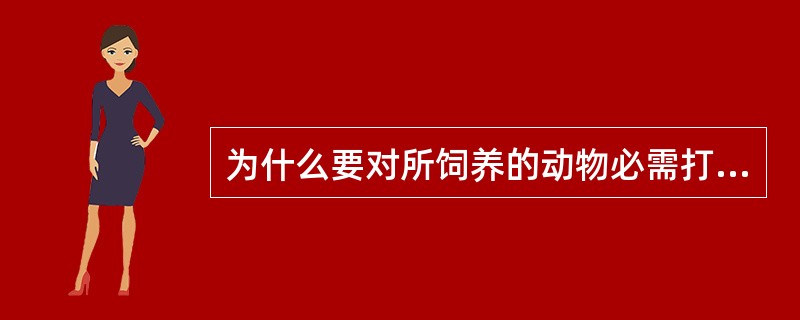 为什么要对所饲养的动物必需打...